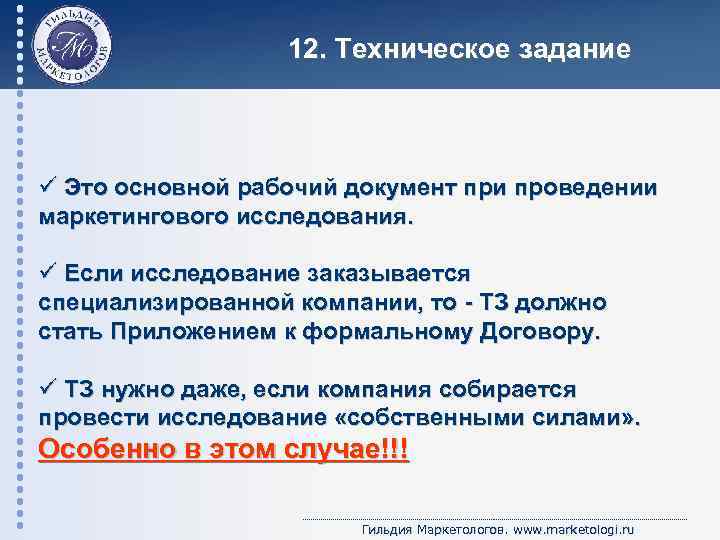 ГИЛЬДИЯ МАРКЕТОЛОГОВ
ГМ

12. Техническое задание

✓ Это основной рабочий документ при проведении маркетингового исследования.

✓ Если исследование заказывается специализированной компании, то - ТЗ должно стать Приложением к формальному Договору.

✓ ТЗ нужно даже, если компания собирается провести исследование «собственными силами». Особенно в этом случае!!!

Гильдия Маркетологов. www.marketologi.ru